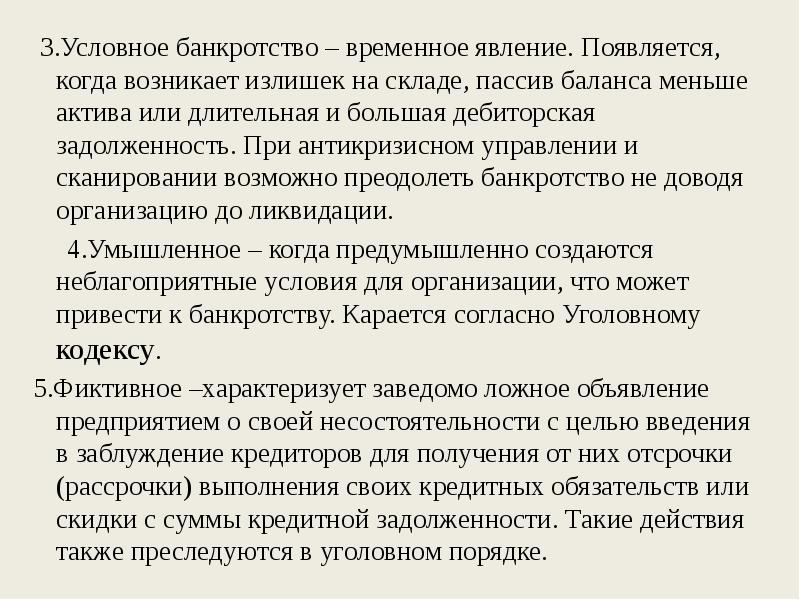 3.Условное банкротство – временное явление. Появляется, когда возникает излишек на складе, пассив баланса меньше актива или длительная и большая дебиторская задолженность. При антикризисном управлении и сканировании возможно преодолеть банкротство не доводя организацию до ликвидации.

4.Умышленное – когда предумышленно создаются неблагоприятные условия для организации, что может привести к банкротству. Карается согласно Уголовному кодексу.

5.Фиктивное –характеризует заведомо ложное объявление предприятием о своей несостоятельности с целью введения в заблуждение кредиторов для получения от них отсрочки (рассрочки) выполнения своих кредитных обязательств или скидки с суммы кредитной задолженности. Такие действия также преследуются в уголовном порядке.